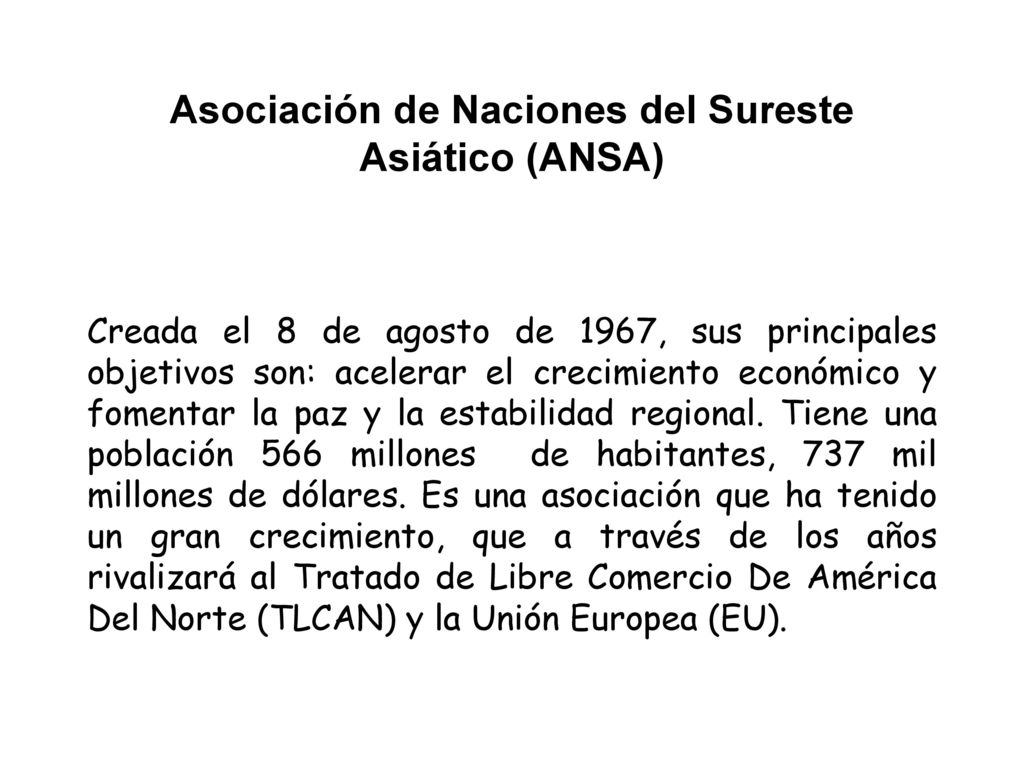 Asociación de Naciones del Sureste Asiático (ANSA)

Creada el 8 de agosto de 1967, sus principales objetivos son: acelerar el crecimiento económico y fomentar la paz y la estabilidad regional. Tiene una población 566 millones de habitantes, 737 mil millones de dólares. Es una asociación que ha tenido un gran crecimiento, que a través de los años rivalizará al Tratado de Libre Comercio De América Del Norte (TLCAN) y la Unión Europea (EU).